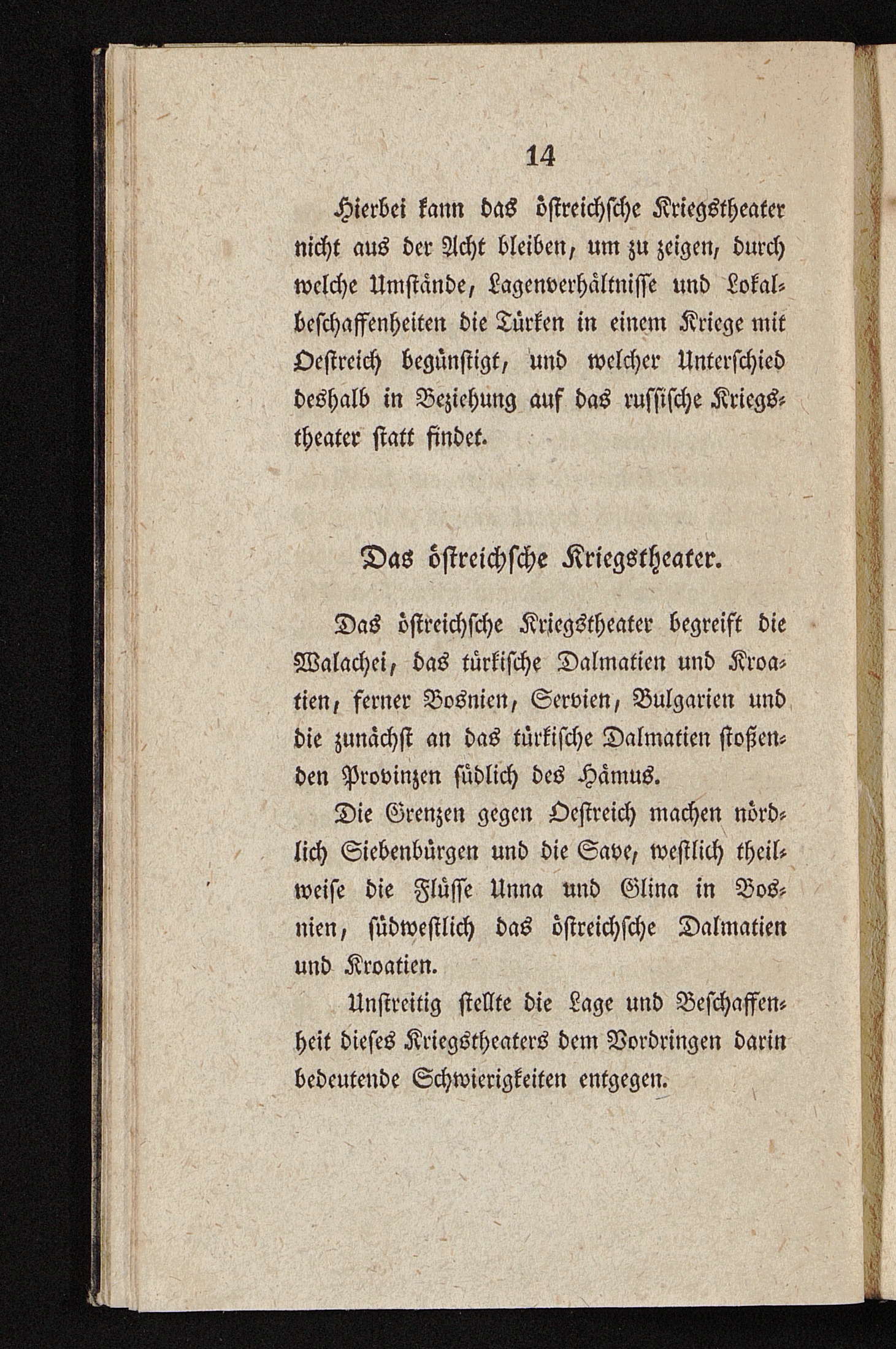 14

Hierbei kann das östreichsche Kriegstheater nicht aus der Acht bleiben, um zu zeigen, durch welche Umstände, Lagenverhältnisse und Lokalbeschaffenheiten die Türken in einem Kriege mit Oestreich begünstigt, und welcher Unterschied deshalb in Beziehung auf das russische Kriegstheater statt findet.

Das östreichsche Kriegstheater.

Das östreichsche Kriegstheater begreift die Walachei, das türkische Dalmatien und Kroatien, ferner Bosnien, Servien, Bulgarien und die zunächst an das türkische Dalmatien stoßenden Provinzen südlich des Hämus.

Die Grenzen gegen Oestreich machen nördlich Siebenbürgen und die Save, westlich theilweise die Flüsse Unna und Glina in Bosnien, südwestlich das östreichsche Dalmatien und Kroatien.

Unstreitig stellte die Lage und Beschaffenheit dieses Kriegstheaters dem Vordringen darin bedeutende Schwierigkeiten entgegen.